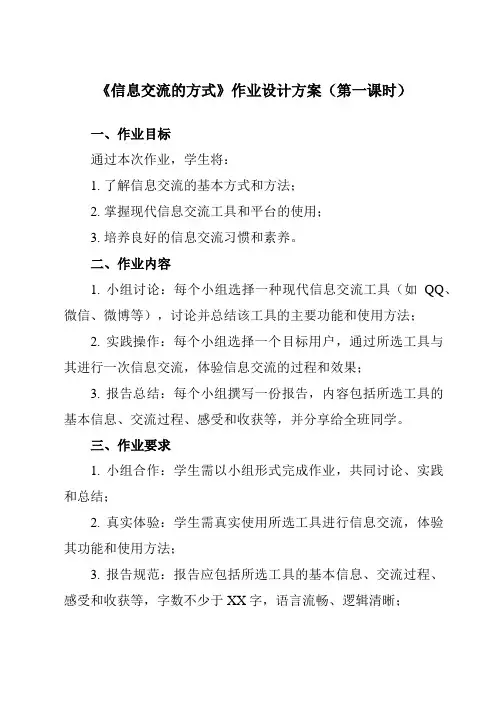 《信息交流的方式》作业设计方案（第一课时）

一、作业目标

通过本次作业，学生将：

1. 了解信息交流的基本方式和方法；

2. 掌握现代信息交流工具和平台的使用；

3. 培养良好的信息交流习惯和素养。

二、作业内容

1. 小组讨论：每个小组选择一种现代信息交流工具（如 QQ、微信、微博等），讨论并总结该工具的主要功能和使用方法；

2. 实践操作：每个小组选择一个目标用户，通过所选工具与其进行一次信息交流，体验信息交流的过程和效果；

3. 报告总结：每个小组撰写一份报告，内容包括所选工具的基本信息、交流过程、感受和收获等，并分享给全班同学。

三、作业要求

1. 小组合作：学生需以小组形式完成作业，共同讨论、实践和总结；

2. 真实体验：学生需真实使用所选工具进行信息交流，体验其功能和使用方法；

3. 报告规范：报告应包括所选工具的基本信息、交流过程、感受和收获等，字数不少于 XX 字，语言流畅、逻辑清晰；